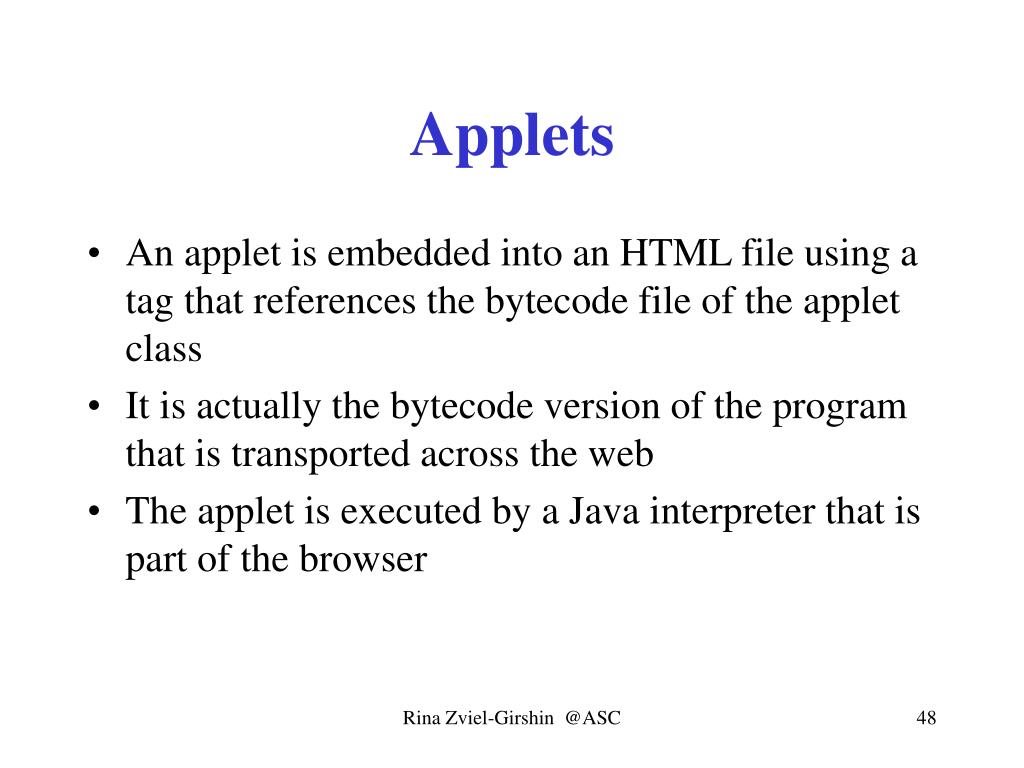 Applets

• An applet is embedded into an HTML file using a tag that references the bytecode file of the applet class
• It is actually the bytecode version of the program that is transported across the web
• The applet is executed by a Java interpreter that is part of the browser

Rina Zviel-Girshin @ASC

48